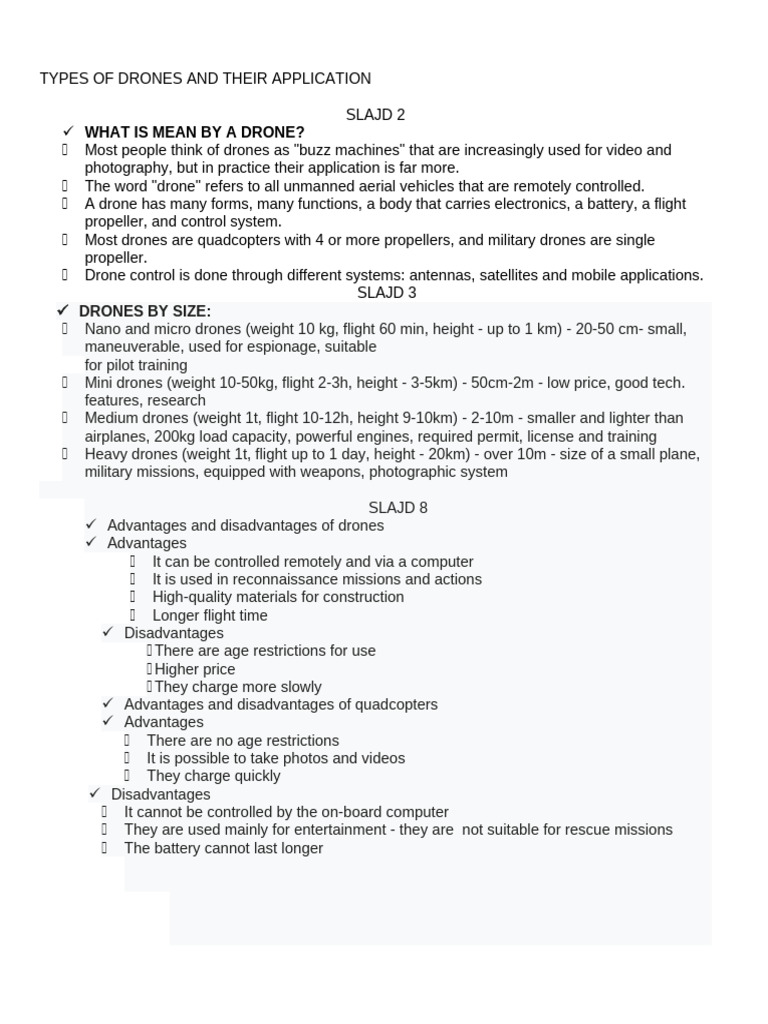 TYPES OF DRONES AND THEIR APPLICATION

SLAJD 2

✓ WHAT IS MEAN BY A DRONE?

Most people think of drones as "buzz machines" that are increasingly used for video and photography, but in practice their application is far more.

The word "drone" refers to all unmanned aerial vehicles that are remotely controlled.

A drone has many forms, many functions, a body that carries electronics, a battery, a flight propeller, and control system.

Most drones are quadcopters with 4 or more propellers, and military drones are single propeller.

Drone control is done through different systems: antennas, satellites and mobile applications.

SLAJD 3

✓ DRONES BY SIZE:

Nano and micro drones (weight 10 kg, flight 60 min, height - up to 1 km) - 20-50 cm- small, maneuverable, used for espionage, suitable for pilot training

Mini drones (weight 10-50kg, flight 2-3h, height - 3-5km) - 50cm-2m - low price, good tech. features, research

Medium drones (weight 1t, flight 10-12h, height 9-10km) - 2-10m - smaller and lighter than airplanes, 200kg load capacity, powerful engines, required permit, license and training

Heavy drones (weight 1t, flight up to 1 day, height - 20km) - over 10m - size of a small plane, military missions, equipped with weapons, photographic system

SLAJD 8

✓ Advantages and disadvantages of drones

✓ Advantages

It can be controlled remotely and via a computer

It is used in reconnaissance missions and actions

High-quality materials for construction

Longer flight time

✓ Disadvantages

There are age restrictions for use

Higher price

They charge more slowly

✓ Advantages and disadvantages of quadcopters

✓ Advantages

There are no age restrictions

It is possible to take photos and videos

They charge quickly

✓ Disadvantages

It cannot be controlled by the on-board computer

They are used mainly for entertainment - they are not suitable for rescue missions

The battery cannot last longer